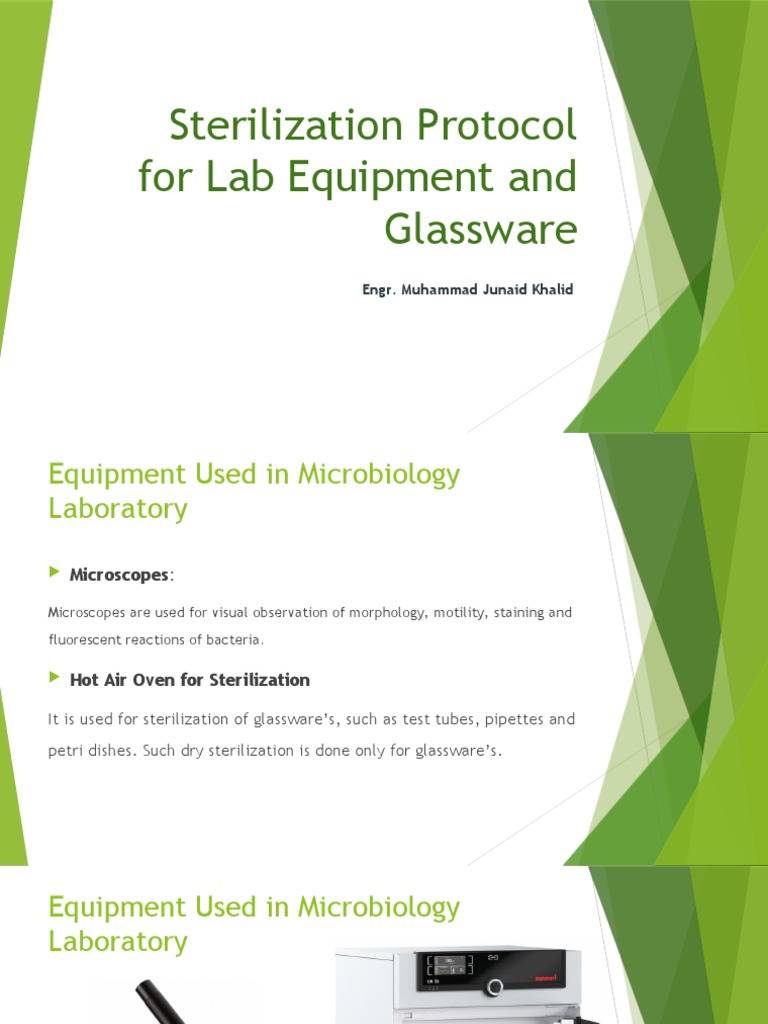 Sterilization Protocol for Lab Equipment and Glassware

Engr. Muhammad Junaid Khalid

Equipment Used in Microbiology Laboratory

Microscopes:

Microscopes are used for visual observation of morphology, motility, staining and fluorescent reactions of bacteria.

Hot Air Oven for Sterilization

It is used for sterilization of glassware's, such as test tubes, pipettes and petri dishes. Such dry sterilization is done only for glassware's.

Equipment Used in Microbiology Laboratory